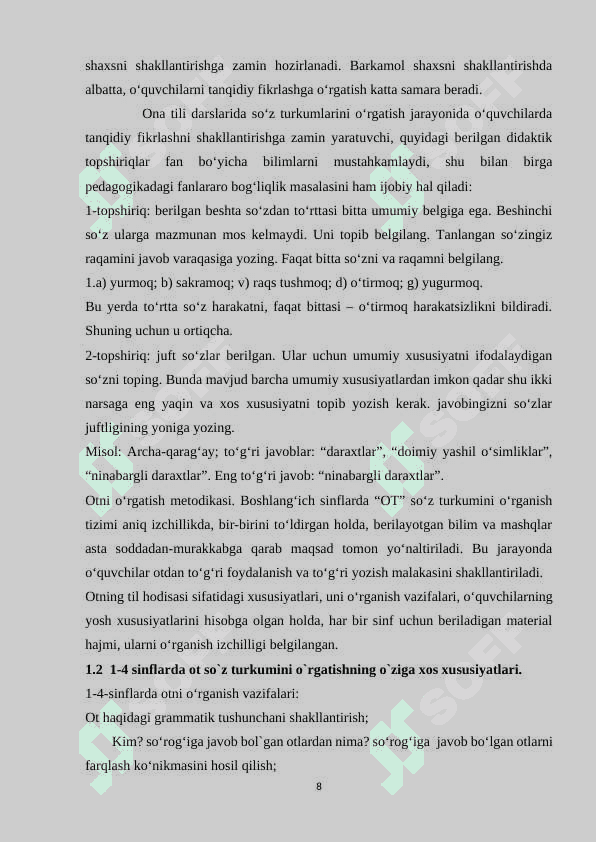 shaxsni shakllantirishga zamin hozirlanadi. Barkamol shaxsni shakllantirishda albatta, o‘quvchilarni tanqidiy fikrlashga o‘rgatish katta samara beradi.

Ona tili darslarida so‘z turkumlarini o‘rgatish jarayonida o‘quvchilarda tanqidiy fikrlashni shakllantirishga zamin yaratuvchi, quyidagi berilgan didaktik topshiriqlar fan bo‘yicha bilimlarni mustahkamlaydi, shu bilan birga pedagogikadagi fanlararo bog‘liqlik masalasini ham ijobiy hal qiladi:

1-topshiriq: berilgan beshta so‘zdan to‘rttasi bitta umumiy belgiga ega. Beshinchi so‘z ularga mazmunan mos kelmaydi. Uni topib belgilang. Tanlangan so‘zingiz raqamini javob varaqasiga yozing. Faqat bitta so‘zni va raqamni belgilang.

1.a) yurmoq; b) sakramoq; v) raqs tushmoq; d) o‘tirmoq; g) yugurmoq.

Bu yerda to‘rtta so‘z harakatni, faqat bittasi – o‘tirmoq harakatsizlikni bildiradi. Shuning uchun u ortiqcha.

2-topshiriq: juft so‘zlar berilgan. Ular uchun umumiy xususiyatni ifodalaydigan so‘zni toping. Bunda mavjud barcha umumiy xususiyatlardan imkon qadar shu ikki narsaga eng yaqin va xos xususiyatni topib yozish kerak. javobingizni so‘zlar juftligining yoniga yozing.

Misol: Archa-qarag‘ay; to‘g‘ri javoblar: “daraxtlar”, “doimiy yashil o‘simliklar”, “ninabargli daraxtlar”. Eng to‘g‘ri javob: “ninabargli daraxtlar”.

Otni o‘rgatish metodikasi. Boshlang‘ich sinflarda “OT” so‘z turkumini o‘rganish tizimi aniq izchillikda, bir-birini to‘ldirgan holda, berilayotgan bilim va mashqlar asta soddadan-murakkabga qarab maqsad tomon yo‘naltiriladi. Bu jarayonda o‘quvchilar otdan to‘g‘ri foydalanish va to‘g‘ri yozish malakasini shakllantiriladi.

Otning til hodisasi sifatidagi xususiyatlari, uni o‘rganish vazifalari, o‘quvchilarning yosh xususiyatlarini hisobga olgan holda, har bir sinf uchun beriladigan material hajmi, ularni o‘rganish izchilligi belgilangan.

1.2 1-4 sinflarda ot so`z turkumini o`rgatishning o`ziga xos xususiyatlari.

1-4-sinflarda otni o‘rganish vazifalari:

Ot haqidagi grammatik tushunchani shakllantirish;

Kim? so‘rog‘iga javob bol`gan otlardan nima? so‘rog‘iga javob bo‘lgan otlarni farqlash ko‘nikmasini hosil qilish;

8